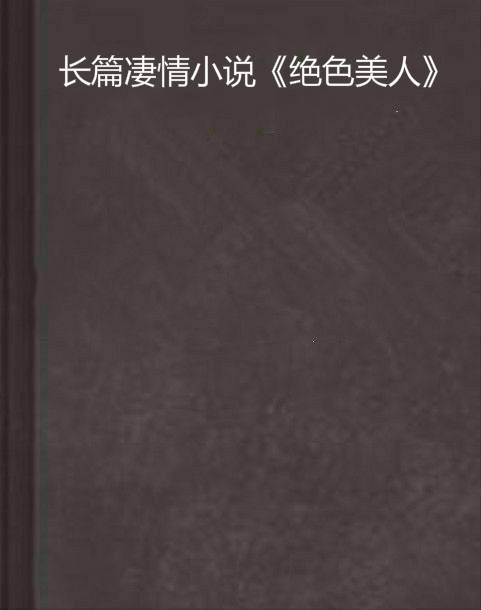 长篇凄情小说《绝色美人》